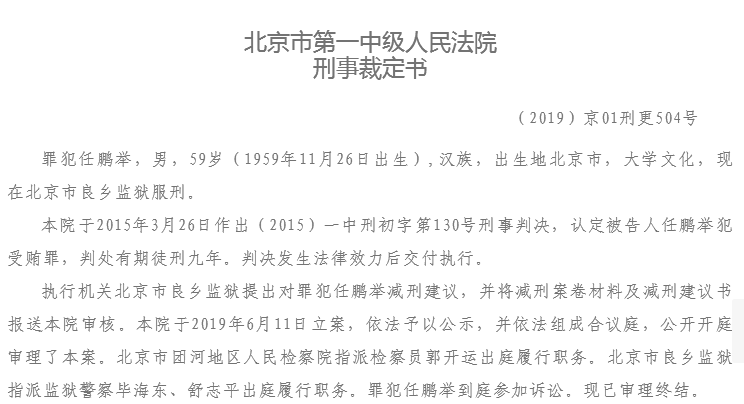 北京市第一中级人民法院
刑事裁定书

（2019）京01刑更504号

罪犯任鹏举，男，59岁（1959年11月26日出生），汉族，出生地北京市，大学文化，现在北京市良乡监狱服刑。

本院于2015年3月26日作出（2015）一中刑初字第130号刑事判决，认定被告人任鹏举犯受贿罪，判处有期徒刑九年。判决发生法律效力后交付执行。

执行机关北京市良乡监狱提出对罪犯任鹏举减刑建议，并将减刑案卷材料及减刑建议书报送本院审核。本院于2019年6月11日立案，依法予以公示，并依法组成合议庭，公开开庭审理了本案。北京市团河地区人民检察院指派检察员郭开运出庭履行职务。北京市良乡监狱指派监狱警察毕海东、舒志平出庭履行职务。罪犯任鹏举到庭参加诉讼。现已审理终结。